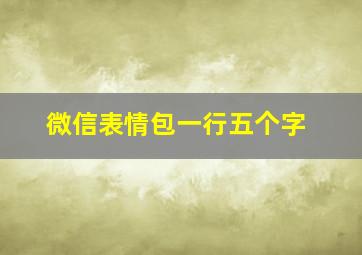 微信表情包一行五个字